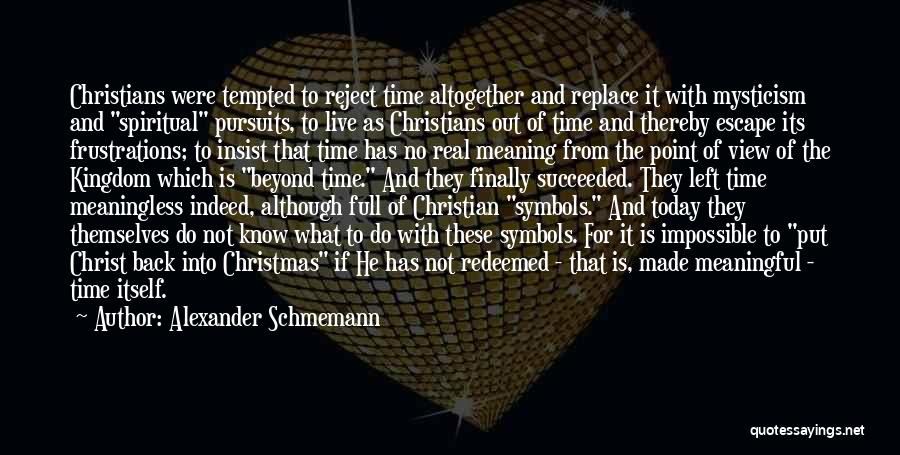 Christians were tempted to reject time altogether and replace it with mysticism and "spiritual" pursuits, to live as Christians out of time and thereby escape its frustrations; to insist that time has no real meaning from the point of view of the Kingdom which is "beyond time." And they finally succeeded. They left time meaningless indeed, although full of Christian "symbols." And today they themselves do not know what to do with these symbols. For it is impossible to "put Christ back into Christmas" if He has not redeemed - that is, made meaningful - time itself.

Author: Alexander Schmemann

quotessayings.net